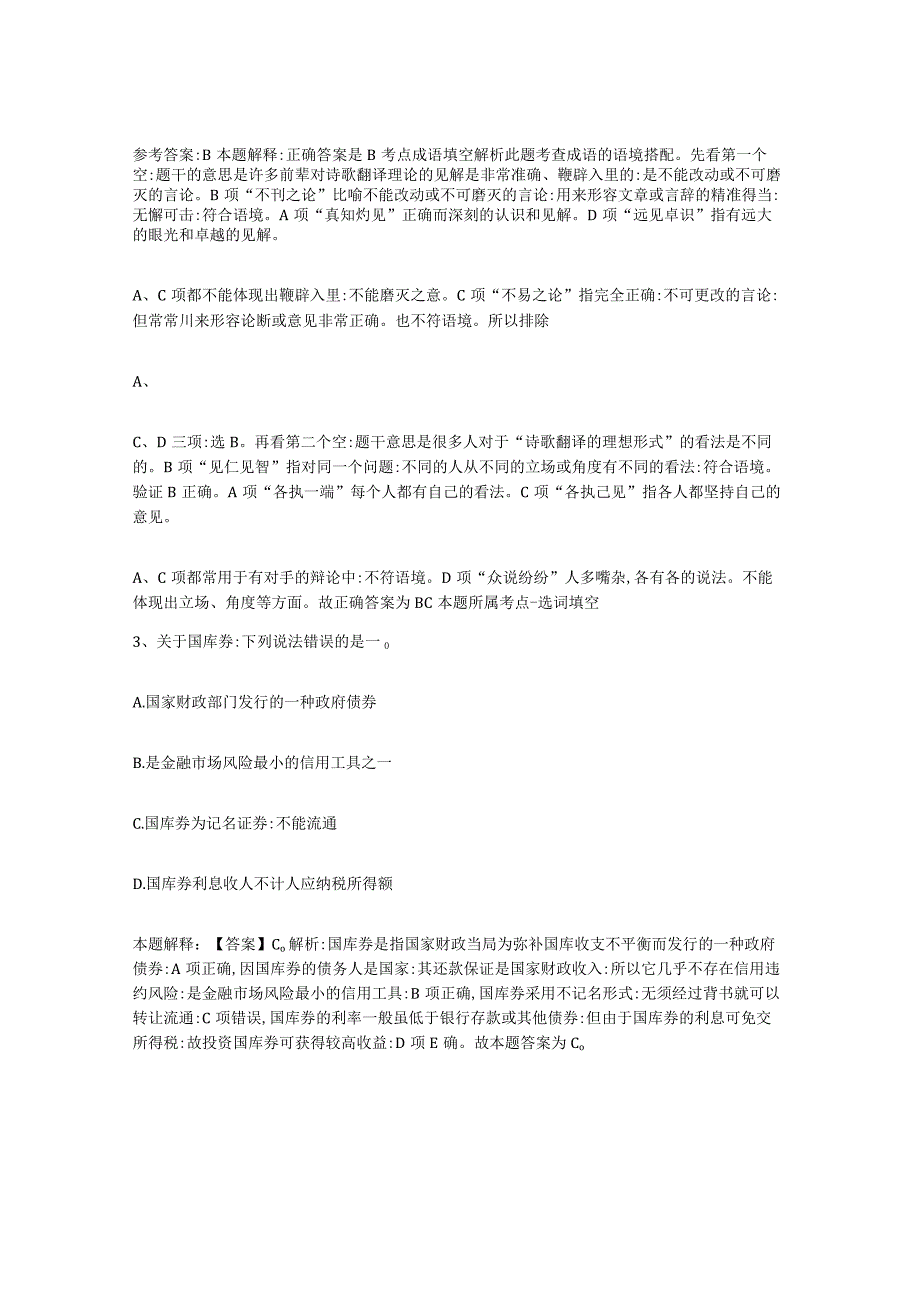 参考答案:B 本题解释:正确答案是 B 考点成语填空解析此题考查成语的语境搭配。先看第一个空:题干的意思是许多前辈对诗歌翻译理论的见解是非常准确、鞭辟入里的:是不能改动或不可磨灭的言论。B 项“不刊之论”比喻不能改动或不可磨灭的言论:用来形容文章或言辞的精准得当:无懈可击:符合语境。A 项“真知灼见”正确而深刻的认识和见解。D 项“远见卓识”指有远大的眼光和卓越的见解。

A、C 项都不能体现出鞭辟入里:不能磨灭之意。C 项“不易之论”指完全正确:不可更改的言论:但常常川来形容论断或意见非常正确。也不符语境。所以排除

A、

C、D 三项:选 B。再看第二个空:题干意思是很多人对于“诗歌翻译的理想形式”的看法是不同的。B 项“见仁见智”指对同一个问题:不同的人从不同的立场或角度有不同的看法:符合语境。验证 B 正确。A 项“各执一端”每个人都有自己的看法。C 项“各执己见”指各人都坚持自己的意见。

A、C 项都常用于有对手的辩论中:不符语境。D 项“众说纷纷”人多嘴杂,各有各的说法。不能体现出立场、角度等方面。故正确答案为 BC 本题所属考点-选词填空
3、关于国库券:下列说法错误的是一。

A.国家财政部门发行的一种政府债券

B.是金融市场风险最小的信用工具之一

C.国库券为记名证券:不能流通

D.国库券利息收人不计人应纳税所得额

本题解释:【答案】C。解析:国库券是指国家财政当局为弥补国库收支不平衡而发行的一种政府债券:A 项正确,因国库券的债务人是国家:其还款保证是国家财政收入:所以它几乎不存在信用违约风险:是金融市场风险最小的信用工具:B 项正确,国库券采用不记名形式:无须经过背书就可以转让流通:C 项错误,国库券的利率一般虽低于银行存款或其他债券:但由于国库券的利息可免交所得税:故投资国库券可获得较高收益:D 项 E 确。故本题答案为 C。